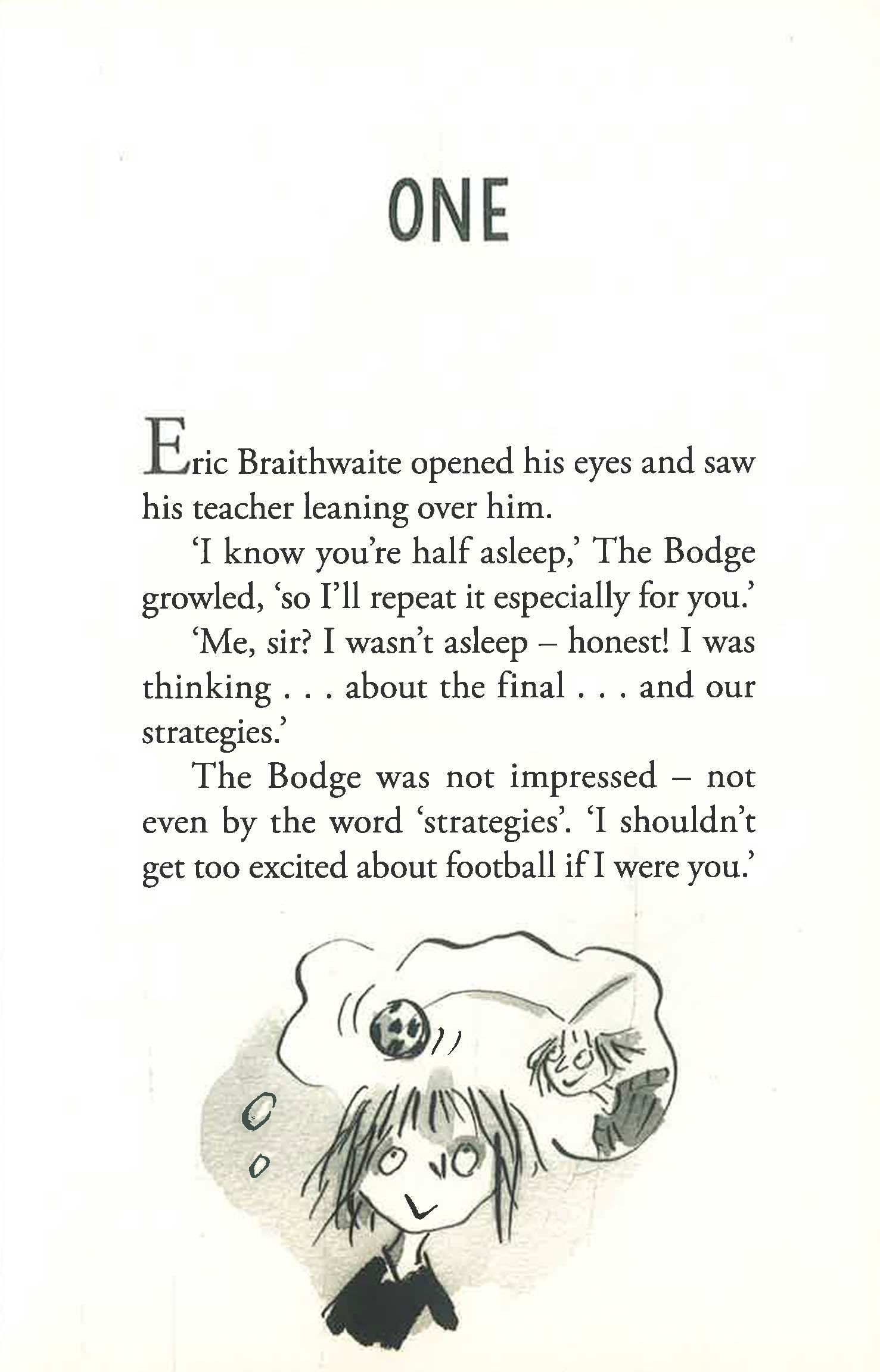 ONE

Eric Braithwaite opened his eyes and saw his teacher leaning over him.

'I know you're half asleep,' The Bodge growled, 'so I'll repeat it especially for you.'

'Me, sir? I wasn't asleep – honest! I was thinking . . . about the final . . . and our strategies.'

The Bodge was not impressed – not even by the word 'strategies'. 'I shouldn't get too excited about football if I were you.'